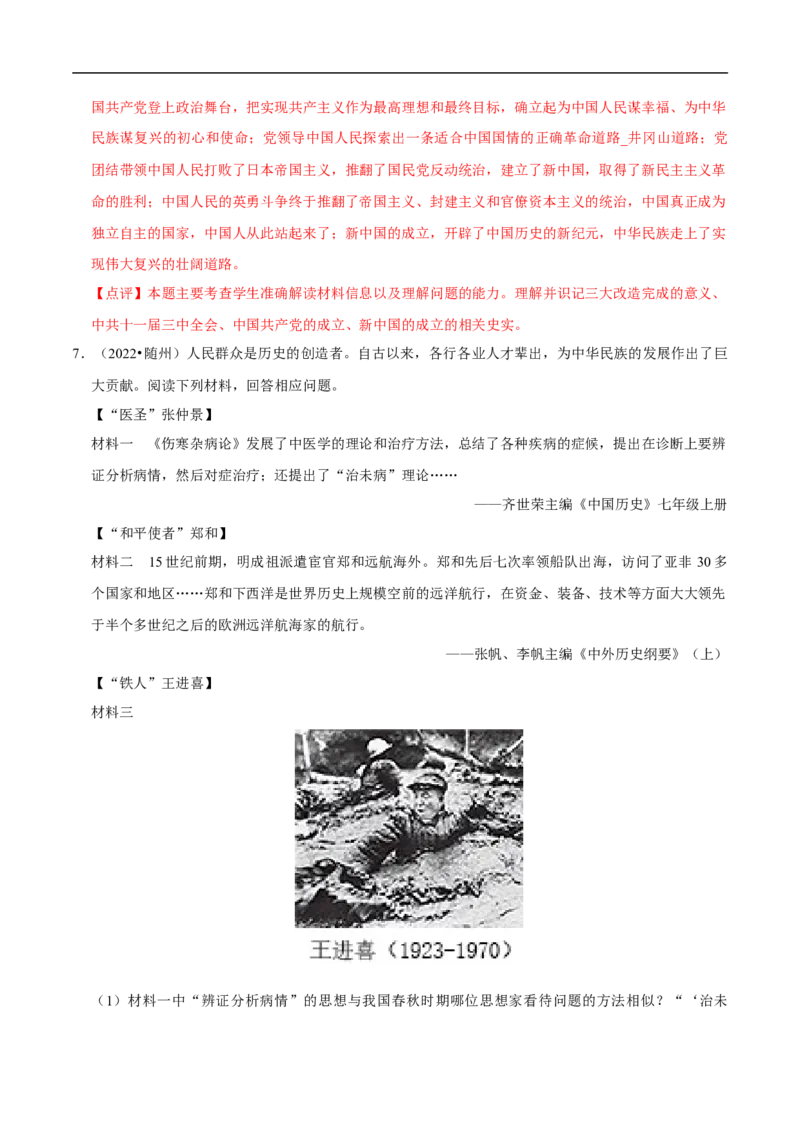 国共产党登上政治舞台，把实现共产主义作为最高理想和最终目标，确立起为中国人民谋幸福、为中华民族谋复兴的初心和使命；党领导中国人民探索出一条适合中国国情的正确革命道路_井冈山道路；党团结带领中国人民打败了日本帝国主义，推翻了国民党反动统治，建立了新中国，取得了新民主主义革命的胜利；中国人民的英勇斗争终于推翻了帝国主义、封建主义和官僚资本主义的统治，中国真正成为独立自主的国家，中国人从此站起来了；新中国的成立，开辟了中国历史的新纪元，中华民族走上了实现伟大复兴的壮阔道路。

【点评】本题主要考查学生准确解读材料信息以及理解问题的能力。理解并识记三大改造完成的意义、中共十一届三中全会、中国共产党的成立、新中国的成立的相关史实。

7．（2022•随州）人民群众是历史的创造者。自古以来，各行各业人才辈出，为中华民族的发展作出了巨大贡献。阅读下列材料，回答相应问题。

【“医圣”张仲景】

材料一　《伤寒杂病论》发展了中医学的理论和治疗方法，总结了各种疾病的症候，提出在诊断上要辨证分析病情，然后对症治疗；还提出了“治未病”理论……

——齐世荣主编《中国历史》七年级上册

【“和平使者”郑和】

材料二　15世纪前期，明成祖派遣宦官郑和远航海外。郑和先后七次率领船队出海，访问了亚非30多个国家和地区……郑和下西洋是世界历史上规模空前的远洋航行，在资金、装备、技术等方面大大领先于半个多世纪之后的欧洲远洋航海家的航行。

——张帆、李帆主编《中外历史纲要》（上）

【“铁人”王进喜】

材料三

王进喜（1923-1970）

（1）材料一中“辨证分析病情”的思想与我国春秋时期哪位思想家看待问题的方法相似？“‘治未